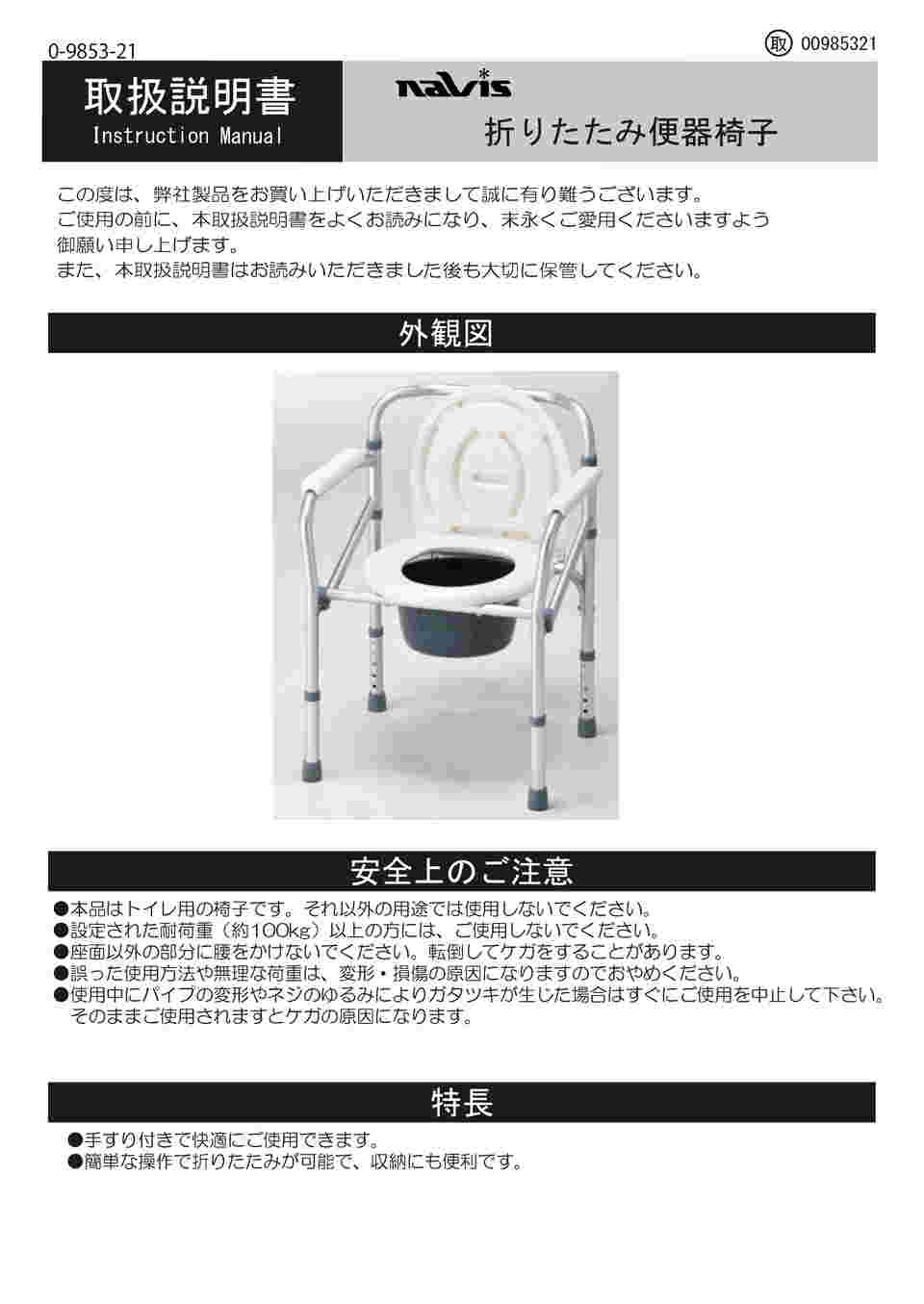 0-9853-21

取 00985321

取扱説明書
Instruction Manual

navis

折りたたみ便器椅子

この度は、弊社製品をお買い上げいただきまして誠に有り難うございます。
ご使用の前に、本取扱説明書をよくお読みになり、末永くご愛用くださいますよう御願い申し上げます。
また、本取扱説明書はお読みいただきました後も大切に保管してください。

外観図

安全上のご注意

●本品はトイレ用の椅子です。それ以外の用途では使用しないでください。
●設定された耐荷重（約100kg）以上の方には、ご使用しないでください。
●座面以外の部分に腰をかけないでください。転倒してケガをすることがあります。
●誤った使用方法や無理な荷重は、変形・損傷の原因になりますのでおやめください。
●使用中にパイプの変形やネジのゆるみによりガタツキが生じた場合はすぐにご使用を中止して下さい。そのままご使用されますとケガの原因になります。

特長

●手すり付きで快適にご使用できます。
●簡単な操作で折りたたみが可能で、収納にも便利です。